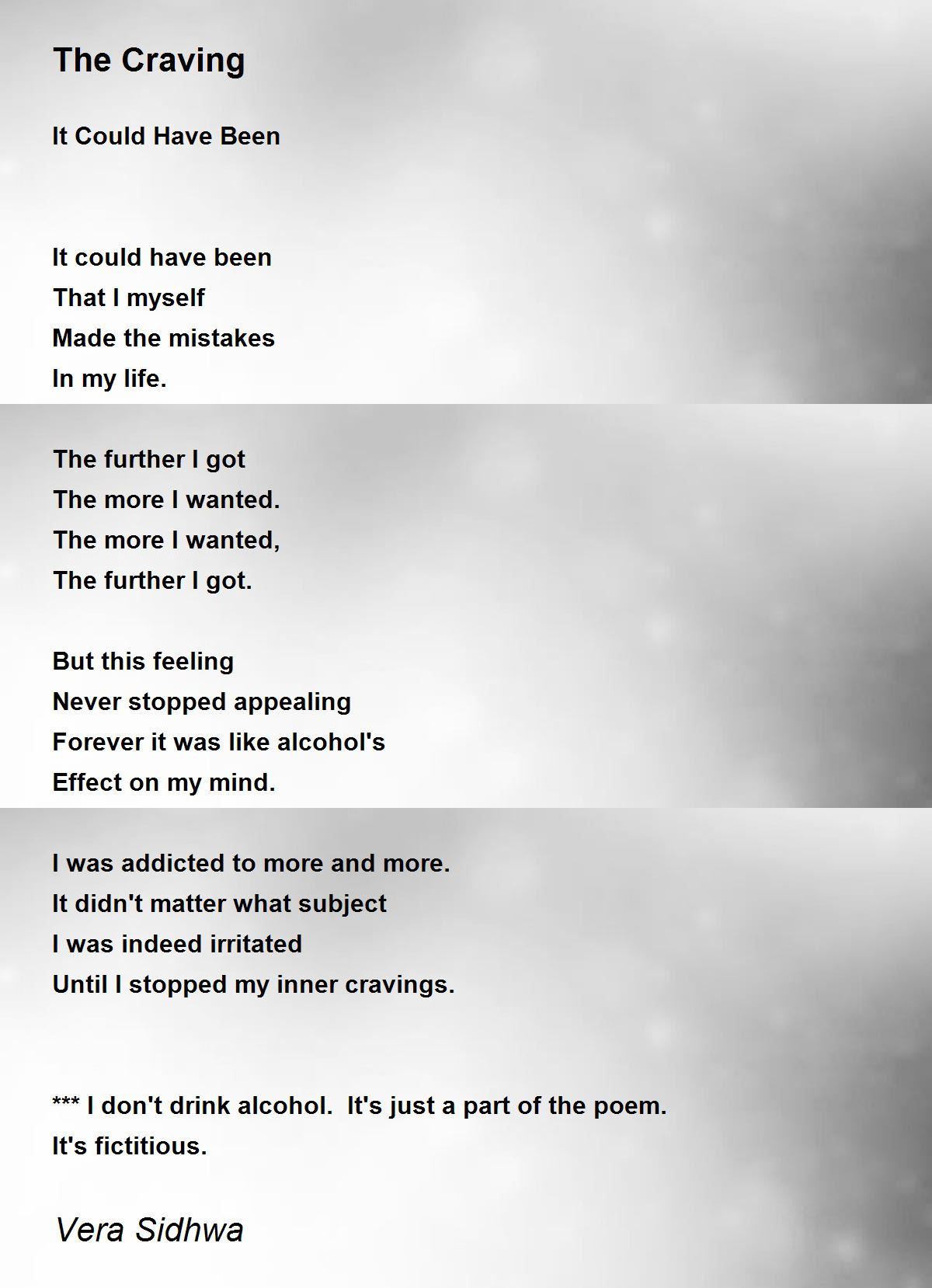 The Craving

It Could Have Been

It could have been
That I myself
Made the mistakes
In my life.

The further I got
The more I wanted.
The more I wanted,
The further I got.

But this feeling
Never stopped appealing
Forever it was like alcohol's
Effect on my mind.

I was addicted to more and more.
It didn't matter what subject
I was indeed irritated
Until I stopped my inner cravings.

*** I don't drink alcohol. It's just a part of the poem.
It's fictitious.

Vera Sidhwa